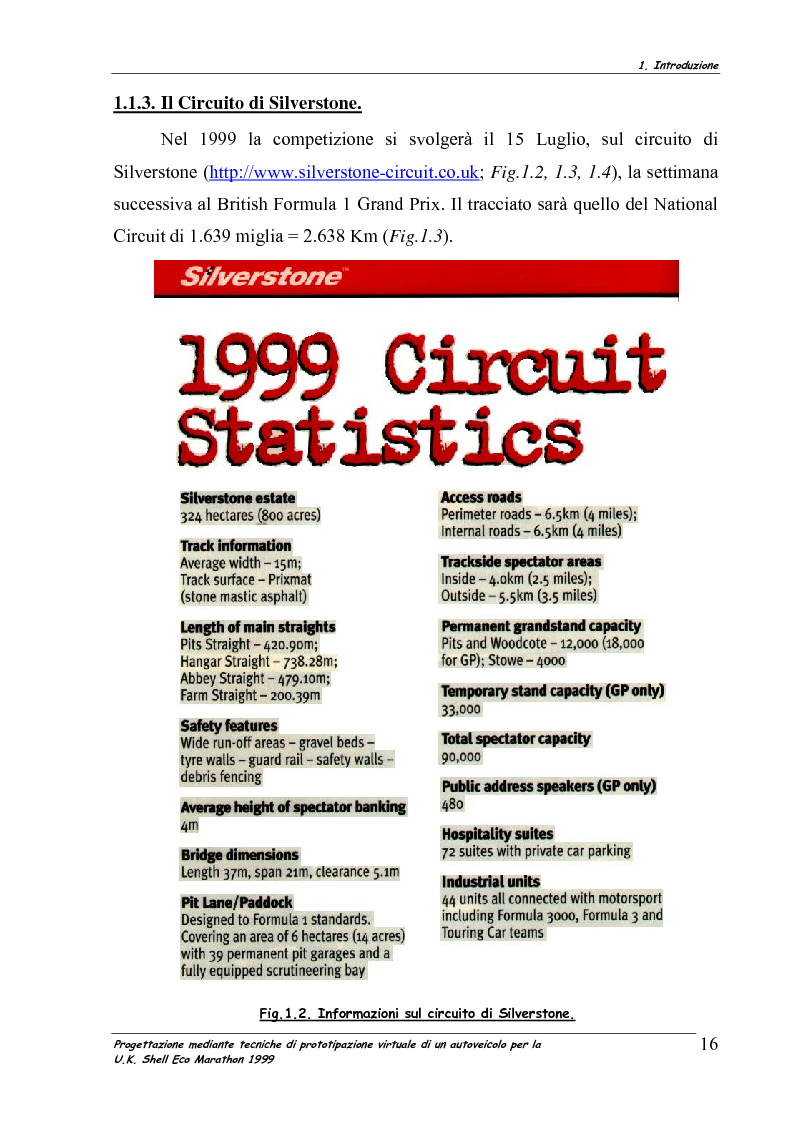 1. Introduzione

1.1.3. Il Circuito di Silverstone.

Nel 1999 la competizione si svolgerà il 15 Luglio, sul circuito di Silverstone (http://www.silverstone-circuit.co.uk; Fig.1.2, 1.3, 1.4), la settimana successiva al British Formula 1 Grand Prix. Il tracciato sarà quello del National Circuit di 1.639 miglia = 2.638 Km (Fig.1.3).

Silverstone™

1999 Circuit Statistics

Silverstone estate
324 hectares (800 acres)

Track information
Average width – 15m; Track surface – Prixmat (stone mastic asphalt)

Length of main straights
Pits Straight – 420.90m; Hangar Straight – 738.28m; Abbey Straight – 479.10m; Farm Straight – 200.39m

Safety features
Wide run-off areas – gravel beds – tyre walls – guard rail – safety walls – debris fencing

Average height of spectator banking
4m

Bridge dimensions
Length 37m, span 21m, clearance 5.1m

Pit Lane/Paddock
Designed to Formula 1 standards. Covering an area of 6 hectares (14 acres) with 39 permanent pit garages and a fully equipped scrutineering bay

Access roads
Perimeter roads – 6.5km (4 miles); Internal roads – 6.5km (4 miles)

Trackside spectator areas
Inside – 4.0km (2.5 miles); Outside – 5.5km (3.5 miles)

Permanent grandstand capacity
Pits and Woodcote – 12,000 (18,000 for GP); Stowe – 4000

Temporary stand capacity (GP only)
33,000

Total spectator capacity
90,000

Public address speakers (GP only)
480

Hospitality suites
72 suites with private car parking

Industrial units
44 units all connected with motorsport including Formula 3000, Formula 3 and Touring Car teams

Fig.1.2. Informazioni sul circuito di Silverstone.

Progettazione mediante tecniche di prototipazione virtuale di un autoveicolo per la U.K. Shell Eco Marathon 1999

16